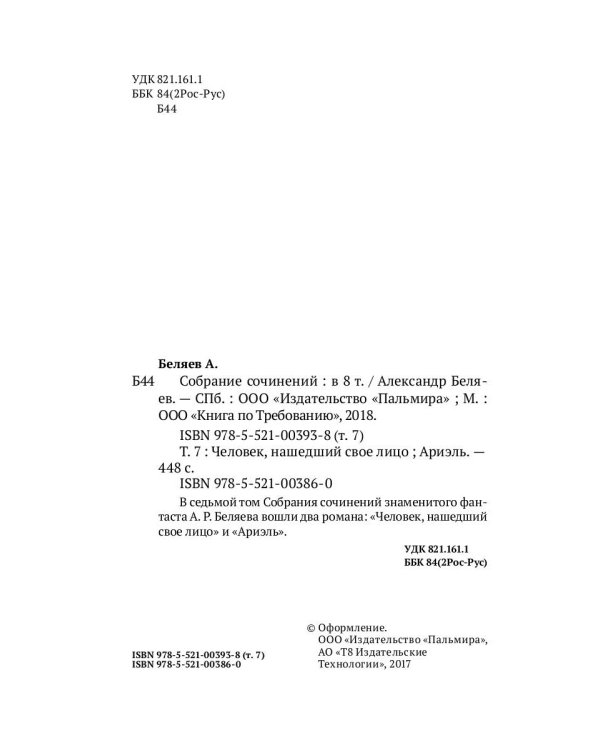 УДК 821.161.1
ББК 84(2Рос-Рус)
Б44

Беляев А.

Б44 Собрание сочинений : в 8 т. / Александр Беляев. — СПб. : ООО «Издательство «Пальмира» ; М. : ООО «Книга по Требованию», 2018.

ISBN 978-5-521-00393-8 (т. 7)

Т. 7 : Человек, нашедший свое лицо ; Ариэль. — 448 с.

ISBN 978-5-521-00386-0

В седьмой том Собрания сочинений знаменитого фантаста А. Р. Беляева вошли два романа: «Человек, нашедший свое лицо» и «Ариэль».

УДК 821.161.1
ББК 84(2Рос-Рус)

ISBN 978-5-521-00393-8 (т. 7)
ISBN 978-5-521-00386-0

© Оформление.
ООО «Издательство «Пальмира»,
АО «Т8 Издательские Технологии», 2017